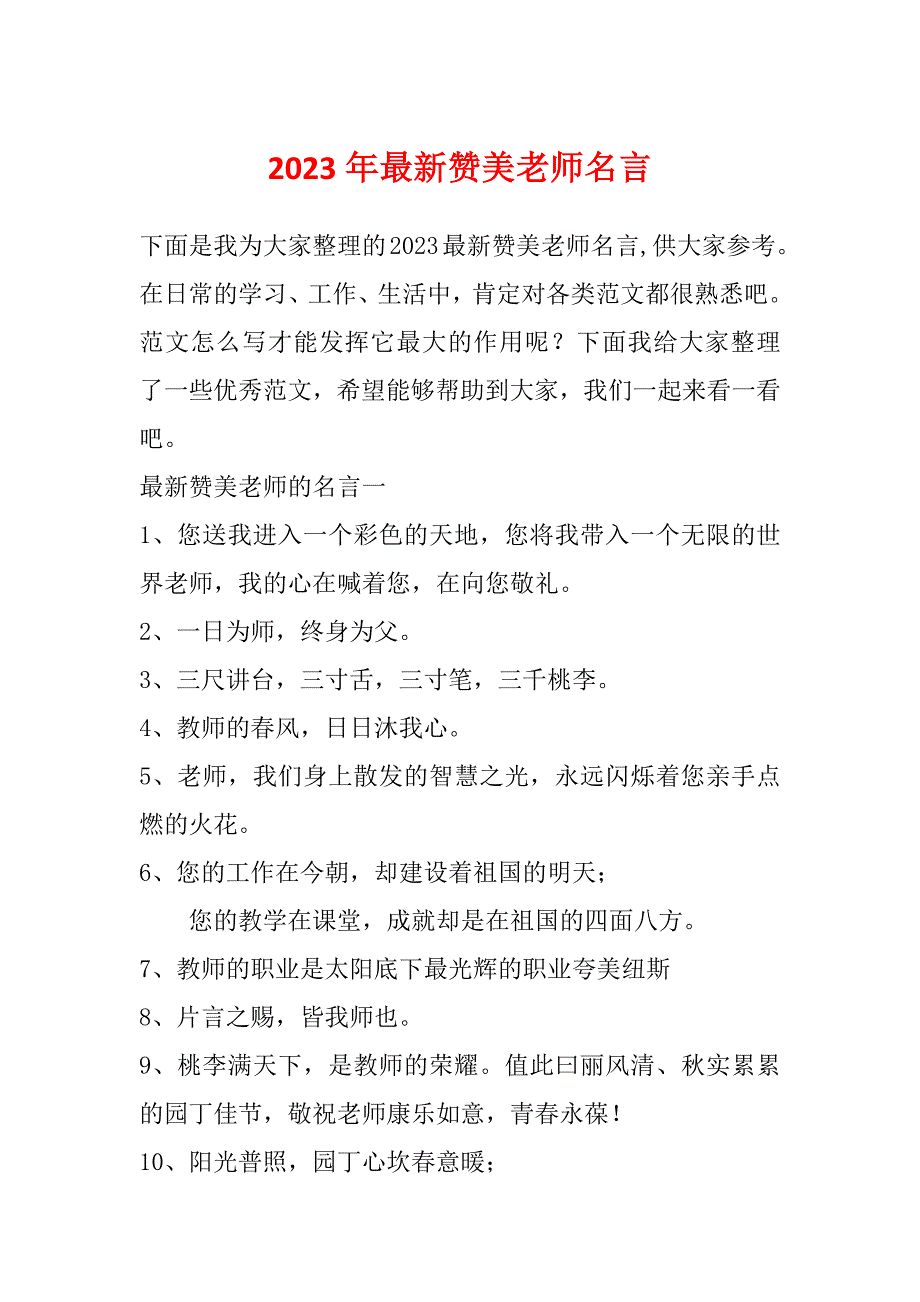 2023 年最新赞美老师名言

下面是我为大家整理的2023最新赞美老师名言,供大家参考。在日常的学习、工作、生活中，肯定对各类范文都很熟悉吧。范文怎么写才能发挥它最大的作用呢？下面我给大家整理了一些优秀范文，希望能够帮助到大家，我们一起来看一看吧。

最新赞美老师的名言一

1、您送我进入一个彩色的天地，您将我带入一个无限的世界老师，我的心在喊着您，在向您敬礼。

2、一日为师，终身为父。

3、三尺讲台，三寸舌，三寸笔，三千桃李。

4、教师的春风，日日沐我心。

5、老师，我们身上散发的智慧之光，永远闪烁着您亲手点燃的火花。

6、您的工作在今朝，却建设着祖国的明天；

您的教学在课堂，成就却是在祖国的四面八方。

7、教师的职业是太阳底下最光辉的职业夸美纽斯

8、片言之赐，皆我师也。

9、桃李满天下，是教师的荣耀。值此曰丽风清、秋实累累的园丁佳节，敬祝老师康乐如意，青春永葆！

10、阳光普照，园丁心坎春意暖；